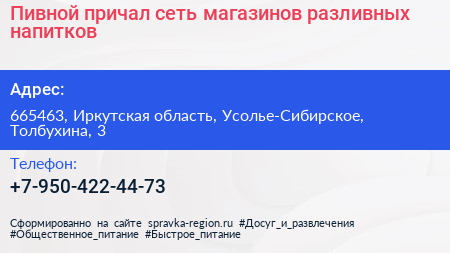 Пивной причал сеть магазинов разливных напитков

Адрес:

665463, Иркутская область, Усолье-Сибирское, Толбухина, 3

Телефон:

+7-950-422-44-73

Сформированно на сайте spravka-region.ru #Досуг_и_развлечения #Общественное_питание #Быстрое_питание